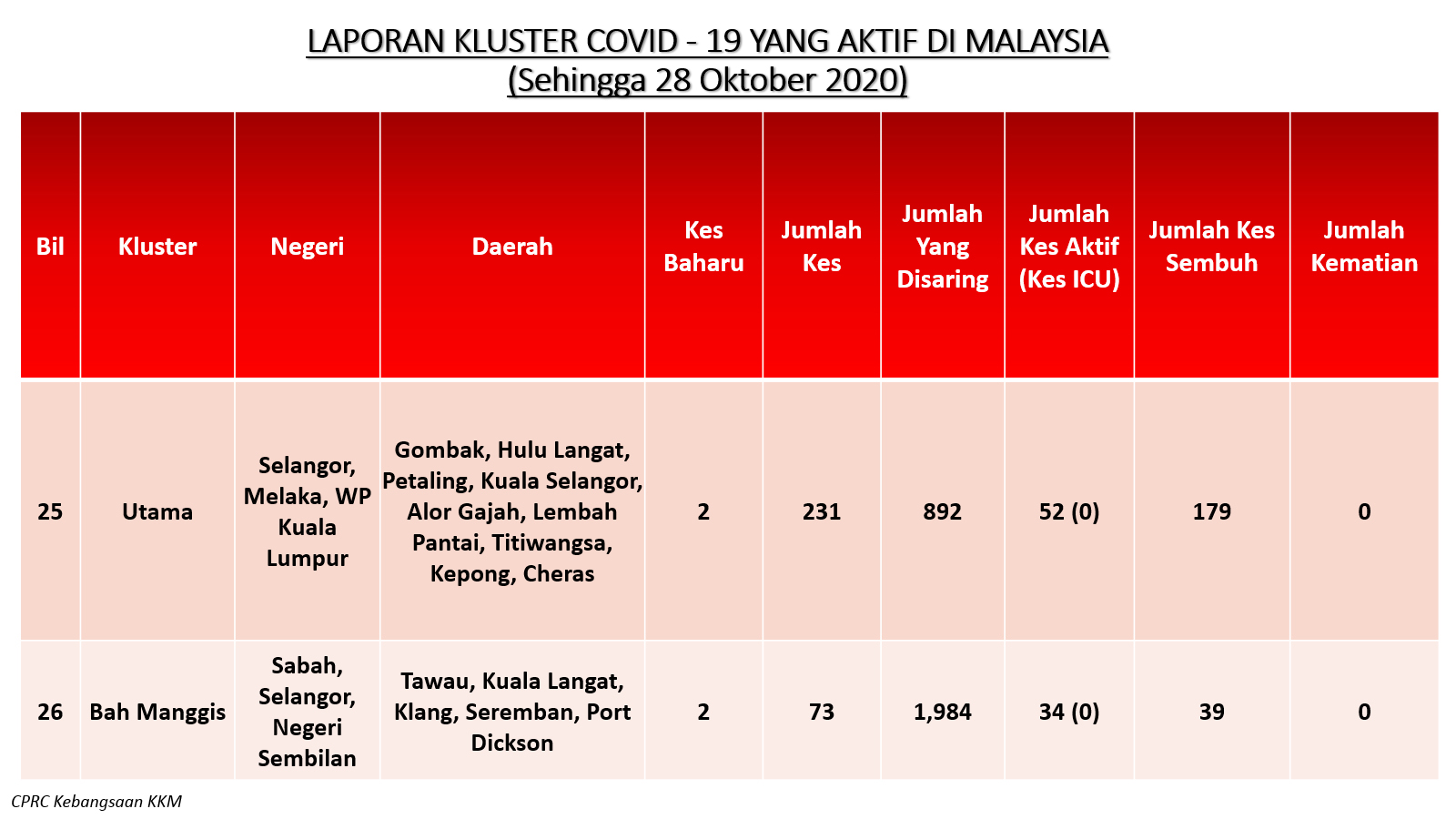 LAPORAN KLUSTER COVID - 19 YANG AKTIF DI MALAYSIA
(Sehingga 28 Oktober 2020)

| Bil | Kluster | Negeri | Daerah | Kes Baharu | Jumlah Kes | Jumlah Yang Disaring | Jumlah Kes Aktif (Kes ICU) | Jumlah Kes Sembuh | Jumlah Kematian |
|---|---|---|---|---|---|---|---|---|---|
| 25 | Utama | Selangor, Melaka, WP Kuala Lumpur | Gombak, Hulu Langat, Petaling, Kuala Selangor, Alor Gajah, Lembah Pantai, Titiwangsa, Kepong, Cheras | 2 | 231 | 892 | 52 (0) | 179 | 0 |
| 26 | Bah Manggis | Sabah, Selangor, Negeri Sembilan | Tawau, Kuala Langat, Klang, Seremban, Port Dickson | 2 | 73 | 1,984 | 34 (0) | 39 | 0 |

CPRC Kebangsaan KKM